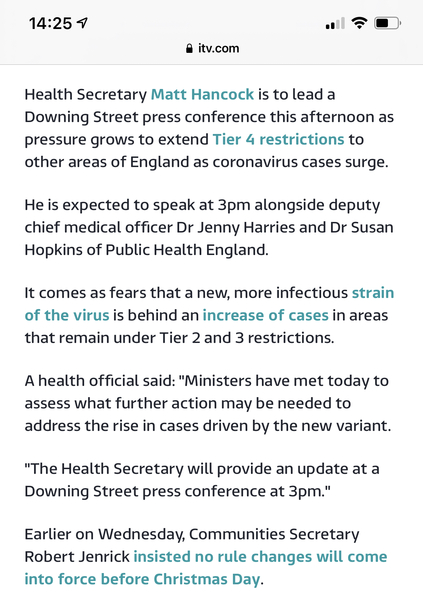 14:25

itv.com

Health Secretary Matt Hancock is to lead a Downing Street press conference this afternoon as pressure grows to extend Tier 4 restrictions to other areas of England as coronavirus cases surge.

He is expected to speak at 3pm alongside deputy chief medical officer Dr Jenny Harries and Dr Susan Hopkins of Public Health England.

It comes as fears that a new, more infectious strain of the virus is behind an increase of cases in areas that remain under Tier 2 and 3 restrictions.

A health official said: "Ministers have met today to assess what further action may be needed to address the rise in cases driven by the new variant.

"The Health Secretary will provide an update at a Downing Street press conference at 3pm."

Earlier on Wednesday, Communities Secretary Robert Jenrick insisted no rule changes will come into force before Christmas Day.